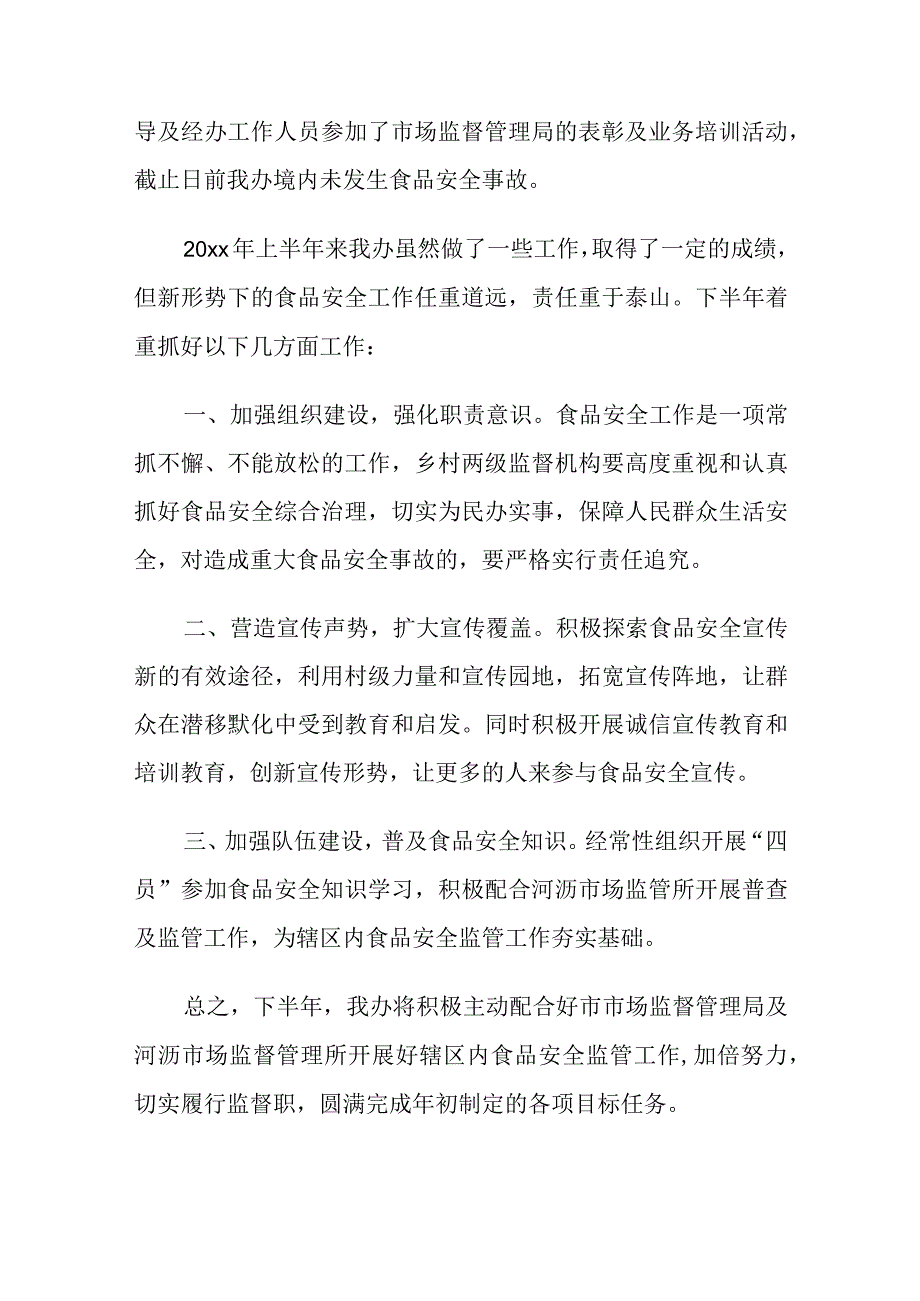 导及经办工作人员参加了市场监督管理局的表彰及业务培训活动，截止日前我办境内未发生食品安全事故。

20xx年上半年来我办虽然做了一些工作，取得了一定的成绩，但新形势下的食品安全工作任重道远，责任重于泰山。下半年着重抓好以下几方面工作：

一、加强组织建设，强化职责意识。食品安全工作是一项常抓不懈、不能放松的工作，乡村两级监督机构要高度重视和认真抓好食品安全综合治理，切实为民办实事，保障人民群众生活安全，对造成重大食品安全事故的，要严格实行责任追究。

二、营造宣传声势，扩大宣传覆盖。积极探索食品安全宣传新的有效途径，利用村级力量和宣传园地，拓宽宣传阵地，让群众在潜移默化中受到教育和启发。同时积极开展诚信宣传教育和培训教育，创新宣传形势，让更多的人来参与食品安全宣传。

三、加强队伍建设，普及食品安全知识。经常性组织开展“四员”参加食品安全知识学习，积极配合河沥市场监管所开展普查及监管工作，为辖区内食品安全监管工作夯实基础。

总之，下半年，我办将积极主动配合好市市场监督管理局及河沥市场监督管理所开展好辖区内食品安全监管工作，加倍努力，切实履行监督职，圆满完成年初制定的各项目标任务。